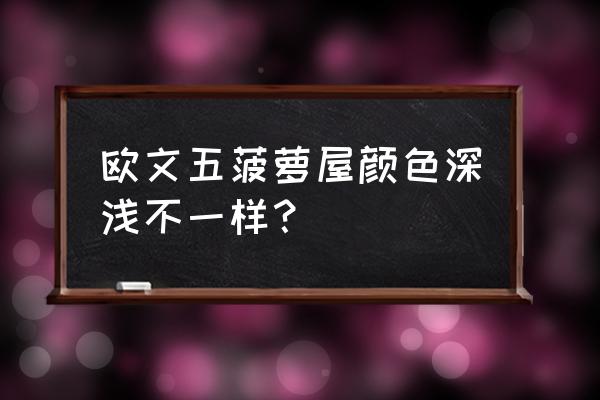 欧文五菠萝屋颜色深浅不一样？